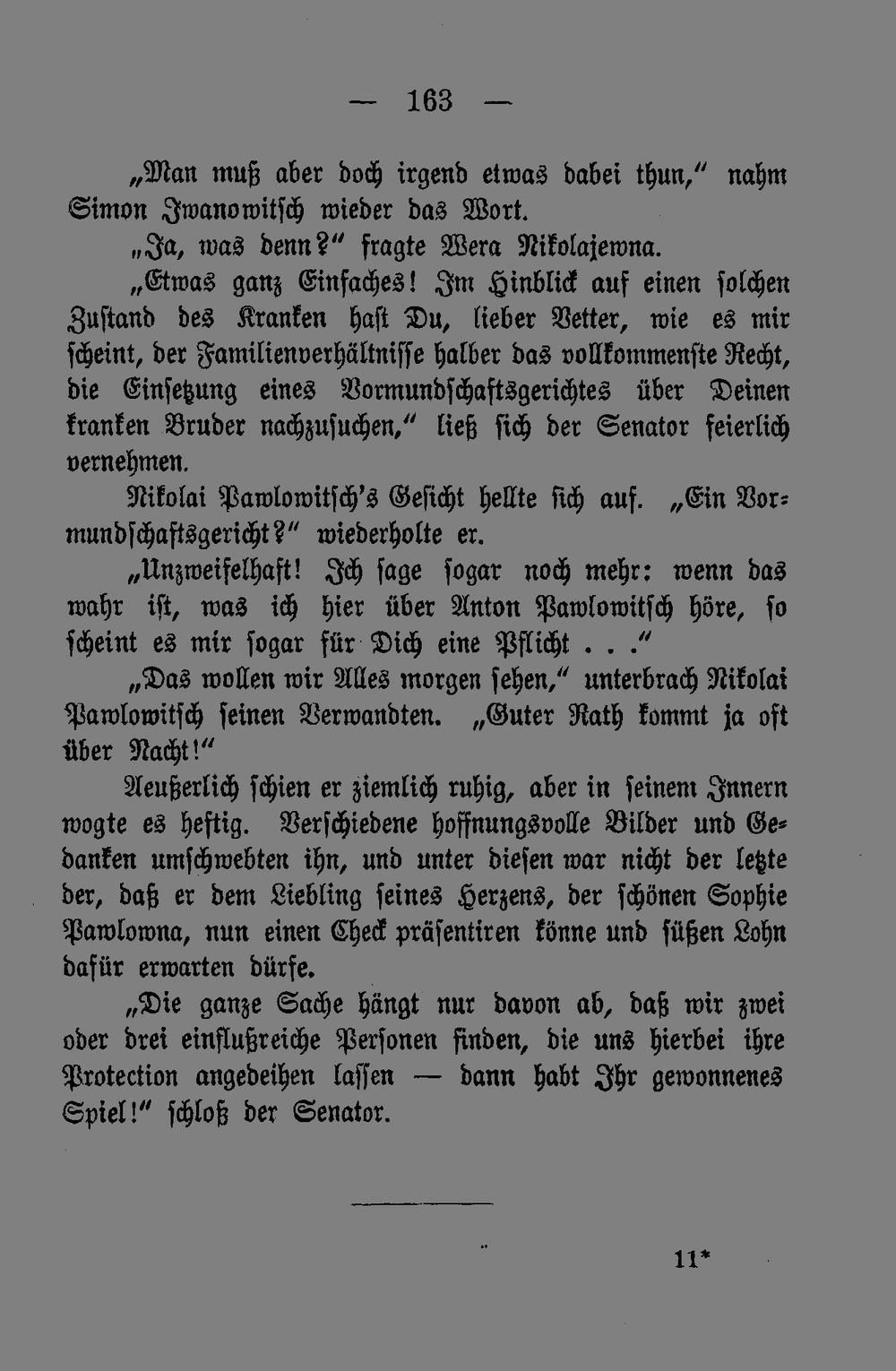 — 163 —

„Man muß aber doch irgend etwas dabei thun," nahm Simon Iwanowitsch wieder das Wort.

„Ja, was denn?" fragte Wera Nikolajewna.

„Etwas ganz Einfaches! Im Hinblick auf einen solchen Zustand des Kranken hast Du, lieber Vetter, wie es mir scheint, der Familienverhältnisse halber das vollkommenste Recht, die Einsetzung eines Vormundschaftsgerichtes über Deinen kranken Bruder nachzusuchen," ließ sich der Senator feierlich vernehmen.

Nikolai Pawlowitsch's Gesicht hellte sich auf. „Ein Vormundschaftsgericht?" wiederholte er.

„Unzweifelhaft! Ich sage sogar noch mehr: wenn das wahr ist, was ich hier über Anton Pawlowitsch höre, so scheint es mir sogar für Dich eine Pflicht . . ."

„Das wollen wir Alles morgen sehen," unterbrach Nikolai Pawlowitsch seinen Verwandten. „Guter Rath kommt ja oft über Nacht!"

Aeußerlich schien er ziemlich ruhig, aber in seinem Innern wogte es heftig. Verschiedene hoffnungsvolle Bilder und Gedanken umschwebten ihn, und unter diesen war nicht der letzte der, daß er dem Liebling seines Herzens, der schönen Sophie Pawlowna, nun einen Check präsentiren könne und süßen Lohn dafür erwarten dürfe.

„Die ganze Sache hängt nur davon ab, daß wir zwei oder drei einflußreiche Personen finden, die uns hierbei ihre Protection angedeihen lassen — dann habt Ihr gewonnenes Spiel!" schloß der Senator.

11*